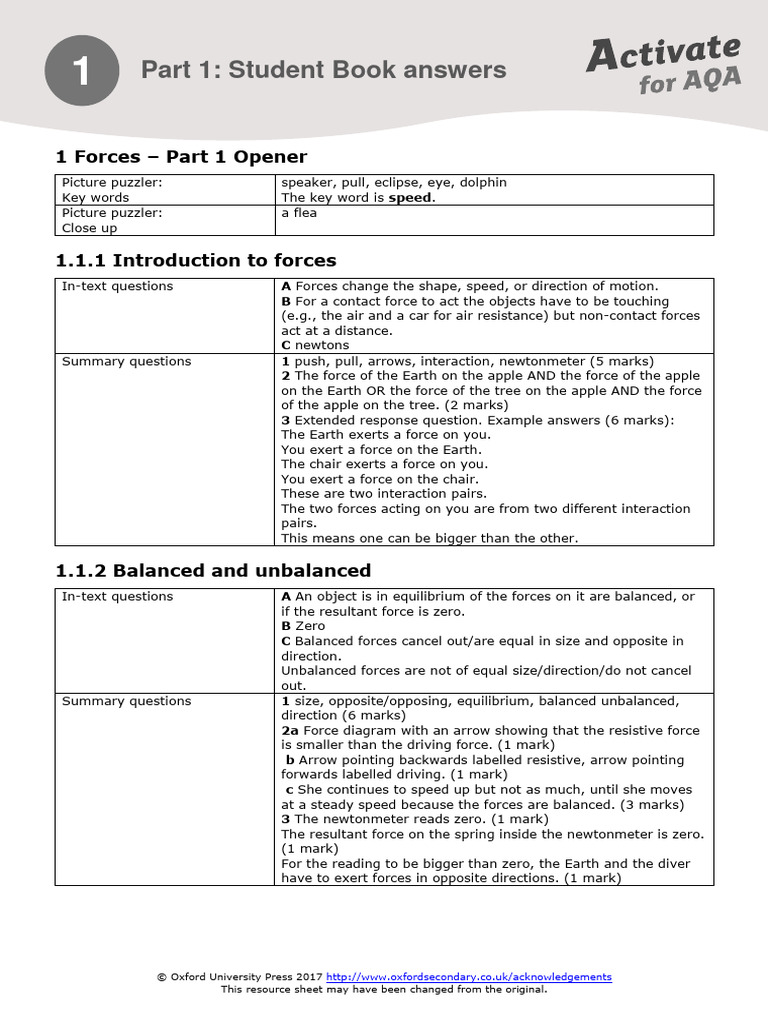 1 Part 1: Student Book answers

Activate for AQA

1 Forces – Part 1 Opener

| Picture puzzler: Key words | speaker, pull, eclipse, eye, dolphin The key word is **speed**. |
|---|---|
| Picture puzzler: Close up | a flea |

1.1.1 Introduction to forces

| In-text questions | **A** Forces change the shape, speed, or direction of motion. **B** For a contact force to act the objects have to be touching (e.g., the air and a car for air resistance) but non-contact forces act at a distance. **C** newtons |
|---|---|
| Summary questions | **1** push, pull, arrows, interaction, newtonmeter (5 marks) **2** The force of the Earth on the apple AND the force of the apple on the Earth OR the force of the tree on the apple AND the force of the apple on the tree. (2 marks) **3** Extended response question. Example answers (6 marks): The Earth exerts a force on you. You exert a force on the Earth. The chair exerts a force on you. You exert a force on the chair. These are two interaction pairs. The two forces acting on you are from two different interaction pairs. This means one can be bigger than the other. |

1.1.2 Balanced and unbalanced

| In-text questions | **A** An object is in equilibrium of the forces on it are balanced, or if the resultant force is zero. **B** Zero **C** Balanced forces cancel out/are equal in size and opposite in direction. Unbalanced forces are not of equal size/direction/do not cancel out. |
|---|---|
| Summary questions | **1** size, opposite/opposing, equilibrium, balanced unbalanced, direction (6 marks) **2a** Force diagram with an arrow showing that the resistive force is smaller than the driving force. (1 mark) **b** Arrow pointing backwards labelled resistive, arrow pointing forwards labelled driving. (1 mark) **c** She continues to speed up but not as much, until she moves at a steady speed because the forces are balanced. (3 marks) **3** The newtonmeter reads zero. (1 mark) The resultant force on the spring inside the newtonmeter is zero. (1 mark) For the reading to be bigger than zero, the Earth and the diver have to exert forces in opposite directions. (1 mark) |

© Oxford University Press 2017 http://www.oxfordsecondary.co.uk/acknowledgements
This resource sheet may have been changed from the original.